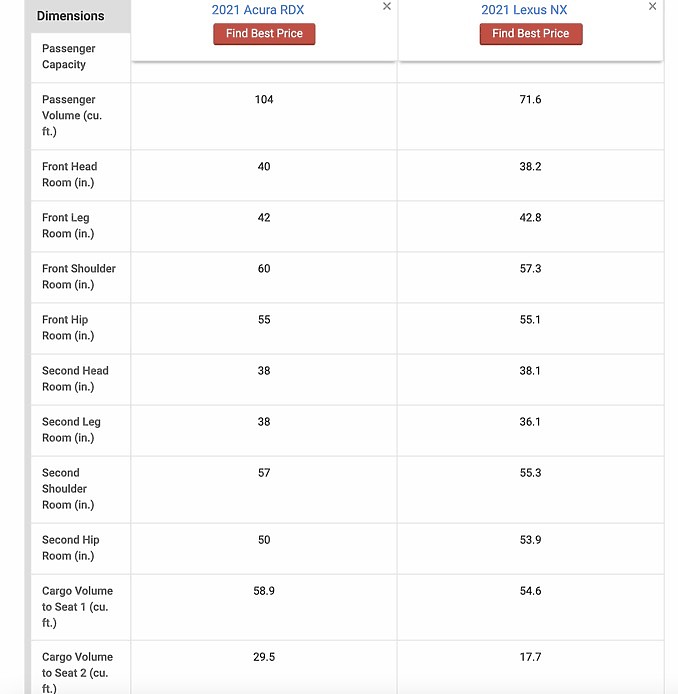 | Dimensions | 2021 Acura RDX × Find Best Price | 2021 Lexus NX × Find Best Price |
|---|---|---|
| Passenger Capacity | | |
| Passenger Volume (cu. ft.) | 104 | 71.6 |
| Front Head Room (in.) | 40 | 38.2 |
| Front Leg Room (in.) | 42 | 42.8 |
| Front Shoulder Room (in.) | 60 | 57.3 |
| Front Hip Room (in.) | 55 | 55.1 |
| Second Head Room (in.) | 38 | 38.1 |
| Second Leg Room (in.) | 38 | 36.1 |
| Second Shoulder Room (in.) | 57 | 55.3 |
| Second Hip Room (in.) | 50 | 53.9 |
| Cargo Volume to Seat 1 (cu. ft.) | 58.9 | 54.6 |
| Cargo Volume to Seat 2 (cu. ft.) | 29.5 | 17.7 |